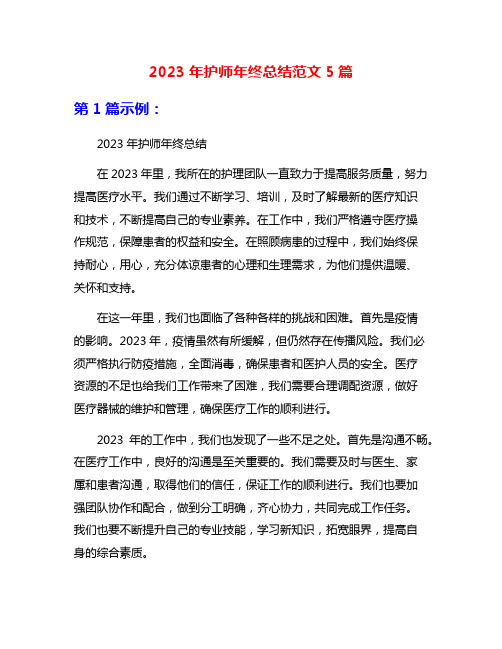 2023 年护师年终总结范文 5 篇

第 1 篇示例：

2023 年护师年终总结

在 2023 年里，我所在的护理团队一直致力于提高服务质量，努力提高医疗水平。我们通过不断学习、培训，及时了解最新的医疗知识和技术，不断提高自己的专业素养。在工作中，我们严格遵守医疗操作规范，保障患者的权益和安全。在照顾病患的过程中，我们始终保持耐心，用心，充分体谅患者的心理和生理需求，为他们提供温暖、关怀和支持。

在这一年里，我们也面临了各种各样的挑战和困难。首先是疫情的影响。2023 年，疫情虽然有所缓解，但仍然存在传播风险。我们必须严格执行防疫措施，全面消毒，确保患者和医护人员的安全。医疗资源的不足也给我们工作带来了困难，我们需要合理调配资源，做好医疗器械的维护和管理，确保医疗工作的顺利进行。

2023 年的工作中，我们也发现了一些不足之处。首先是沟通不畅。在医疗工作中，良好的沟通是至关重要的。我们需要及时与医生、家属和患者沟通，取得他们的信任，保证工作的顺利进行。我们也要加强团队协作和配合，做到分工明确，齐心协力，共同完成工作任务。我们也要不断提升自己的专业技能，学习新知识，拓宽眼界，提高自身的综合素质。